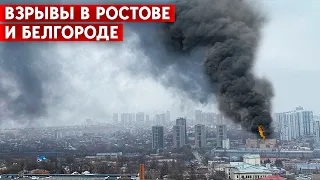 ВЗРЫВЫ В РОСТОВЕ
И БЕЛГОРОДЕ